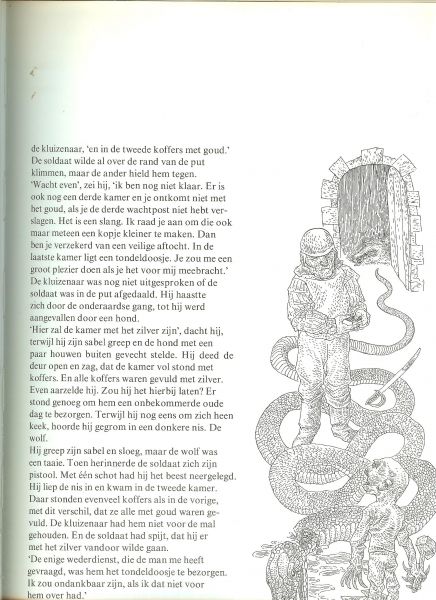 de kluizenaar, 'en in de tweede koffers met goud.' De soldaat wilde al over de rand van de put klimmen, maar de ander hield hem tegen.
'Wacht even', zei hij, 'ik ben nog niet klaar. Er is ook nog een derde kamer en je ontkomt niet met het goud, als je de derde wachtpost niet hebt verslagen. Het is een slang. Ik raad je aan om die ook maar meteen een kopje kleiner te maken. Dan ben je verzekerd van een veilige aftocht. In de laatste kamer ligt een tondeldoosje. Je zou me een groot plezier doen als je het voor mij meebracht.'
De kluizenaar was nog niet uitgesproken of de soldaat was in de put afgedaald. Hij haastte zich door de onderaardse gang, tot hij werd aangevallen door een hond.
'Hier zal de kamer met het zilver zijn', dacht hij, terwijl hij zijn sabel greep en de hond met een paar houwen buiten gevecht stelde. Hij deed de deur open en zag, dat de kamer vol stond met koffers. En alle koffers waren gevuld met zilver. Even aarzelde hij. Zou hij het hierbij laten? Er stond genoeg om hem een onbekommerde oude dag te bezorgen. Terwijl hij nog eens om zich heen keek, hoorde hij gegrom in een donkere nis. De wolf.
Hij greep zijn sabel en sloeg, maar de wolf was een taaie. Toen herinnerde de soldaat zich zijn pistool. Met één schot had hij het beest neergelegd. Hij liep de nis in en kwam in de tweede kamer. Daar stonden evenveel koffers als in de vorige, met dit verschil, dat ze alle met goud waren gevuld. De kluizenaar had hem niet voor de mal gehouden. En de soldaat had spijt, dat hij er met het zilver vandoor wilde gaan.
'De enige wederdienst, die de man me heeft gevraagd, was hem het tondeldoosje te bezorgen. Ik zou ondankbaar zijn, als ik dat niet voor hem over had.'